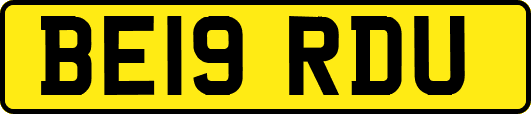 BE19 RDU